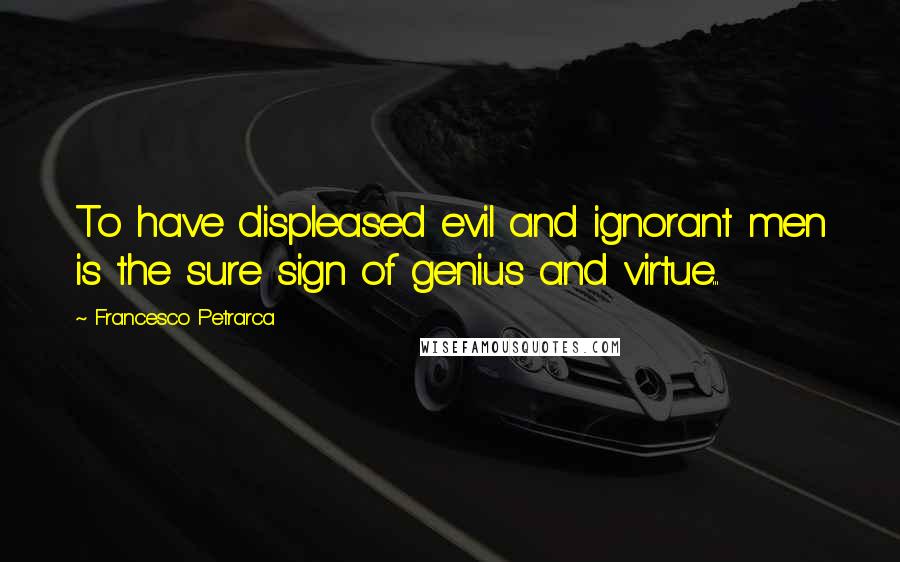 To have displeased evil and ignorant men is the sure sign of genius and virtue...

~ Francesco Petrarca

WISEFAMOUSQUOTES.COM